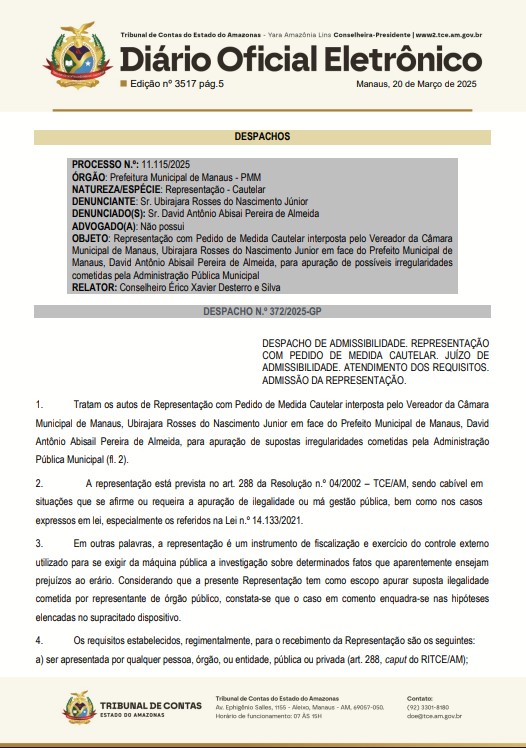 Tribunal de Contas do Estado do Amazonas - Yara Amazônia Lins Conselheira-Presidente | www2.tce.am.gov.br

Diário Oficial Eletrônico

Edição nº 3517 pág.5

Manaus, 20 de Março de 2025

DESPACHOS

PROCESSO N.º: 11.115/2025
ÓRGÃO: Prefeitura Municipal de Manaus - PMM
NATUREZA/ESPÉCIE: Representação - Cautelar
DENUNCIANTE: Sr. Ubirajara Rosses do Nascimento Júnior
DENUNCIADO(S): Sr. David Antônio Abisai Pereira de Almeida
ADVOGADO(A): Não possui
OBJETO: Representação com Pedido de Medida Cautelar interposta pelo Vereador da Câmara Municipal de Manaus, Ubirajara Rosses do Nascimento Junior em face do Prefeito Municipal de Manaus, David Antônio Abisail Pereira de Almeida, para apuração de possíveis irregularidades cometidas pela Administração Pública Municipal
RELATOR: Conselheiro Érico Xavier Desterro e Silva

DESPACHO N.º 372/2025-GP

DESPACHO DE ADMISSIBILIDADE. REPRESENTAÇÃO COM PEDIDO DE MEDIDA CAUTELAR. JUÍZO DE ADMISSIBILIDADE. ATENDIMENTO DOS REQUISITOS. ADMISSÃO DA REPRESENTAÇÃO.

1. Tratam os autos de Representação com Pedido de Medida Cautelar interposta pelo Vereador da Câmara Municipal de Manaus, Ubirajara Rosses do Nascimento Junior em face do Prefeito Municipal de Manaus, David Antônio Abisail Pereira de Almeida, para apuração de supostas irregularidades cometidas pela Administração Pública Municipal (fl. 2).

2. A representação está prevista no art. 288 da Resolução n.º 04/2002 – TCE/AM, sendo cabível em situações que se afirme ou requeira a apuração de ilegalidade ou má gestão pública, bem como nos casos expressos em lei, especialmente os referidos na Lei n.º 14.133/2021.

3. Em outras palavras, a representação é um instrumento de fiscalização e exercício do controle externo utilizado para se exigir da máquina pública a investigação sobre determinados fatos que aparentemente ensejam prejuízos ao erário. Considerando que a presente Representação tem como escopo apurar suposta ilegalidade cometida por representante de órgão público, constata-se que o caso em comento enquadra-se nas hipóteses elencadas no supracitado dispositivo.

4. Os requisitos estabelecidos, regimentalmente, para o recebimento da Representação são os seguintes:
a) ser apresentada por qualquer pessoa, órgão, ou entidade, pública ou privada (art. 288, caput do RITCE/AM);

TRIBUNAL DE CONTAS
ESTADO DO AMAZONAS

Tribunal de Contas do Estado do Amazonas
Av. Ephigênio Salles, 1155 - Aleixo, Manaus - AM, 69057-050.
Horário de funcionamento: 07 ÀS 15H

Contato:
(92) 3301-8180
doe@tce.am.gov.br